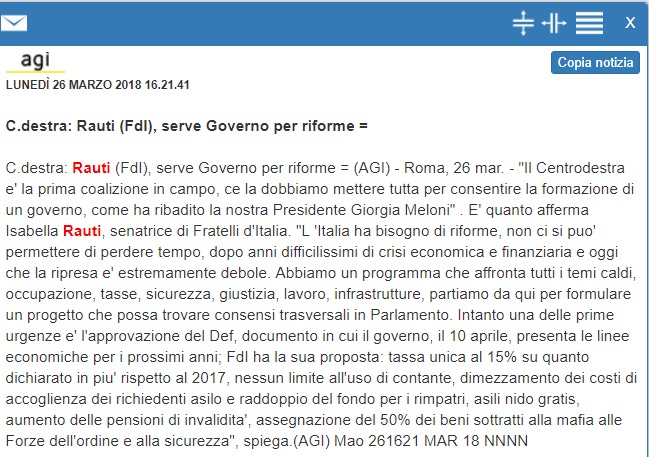 X

agi

Copia notizia

LUNEDÌ 26 MARZO 2018 16.21.41

C.destra: Rauti (FdI), serve Governo per riforme =

C.destra: Rauti (FdI), serve Governo per riforme = (AGI) - Roma, 26 mar. - "Il Centrodestra e' la prima coalizione in campo, ce la dobbiamo mettere tutta per consentire la formazione di un governo, come ha ribadito la nostra Presidente Giorgia Meloni" . E' quanto afferma Isabella Rauti, senatrice di Fratelli d'Italia. "L 'Italia ha bisogno di riforme, non ci si puo' permettere di perdere tempo, dopo anni difficilissimi di crisi economica e finanziaria e oggi che la ripresa e' estremamente debole. Abbiamo un programma che affronta tutti i temi caldi, occupazione, tasse, sicurezza, giustizia, lavoro, infrastrutture, partiamo da qui per formulare un progetto che possa trovare consensi trasversali in Parlamento. Intanto una delle prime urgenze e' l'approvazione del Def, documento in cui il governo, il 10 aprile, presenta le linee economiche per i prossimi anni; FdI ha la sua proposta: tassa unica al 15% su quanto dichiarato in piu' rispetto al 2017, nessun limite all'uso di contante, dimezzamento dei costi di accoglienza dei richiedenti asilo e raddoppio del fondo per i rimpatri, asili nido gratis, aumento delle pensioni di invalidita', assegnazione del 50% dei beni sottratti alla mafia alle Forze dell'ordine e alla sicurezza", spiega.(AGI) Mao 261621 MAR 18 NNNN